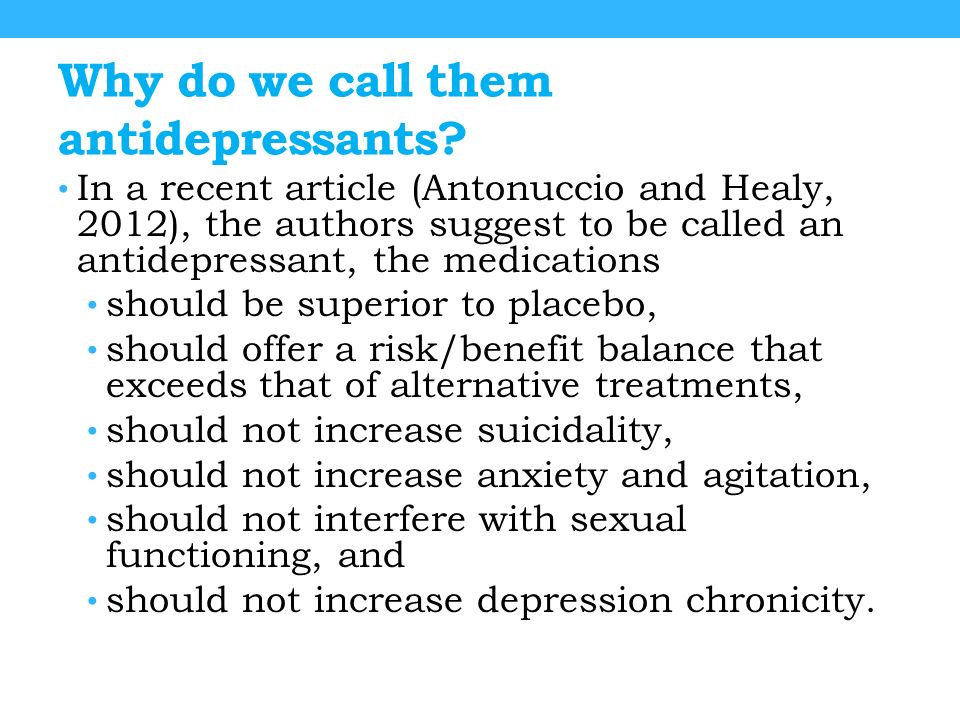 Why do we call them antidepressants?

• In a recent article (Antonuccio and Healy, 2012), the authors suggest to be called an antidepressant, the medications
  • should be superior to placebo,
  • should offer a risk/benefit balance that exceeds that of alternative treatments,
  • should not increase suicidality,
  • should not increase anxiety and agitation,
  • should not interfere with sexual functioning, and
  • should not increase depression chronicity.